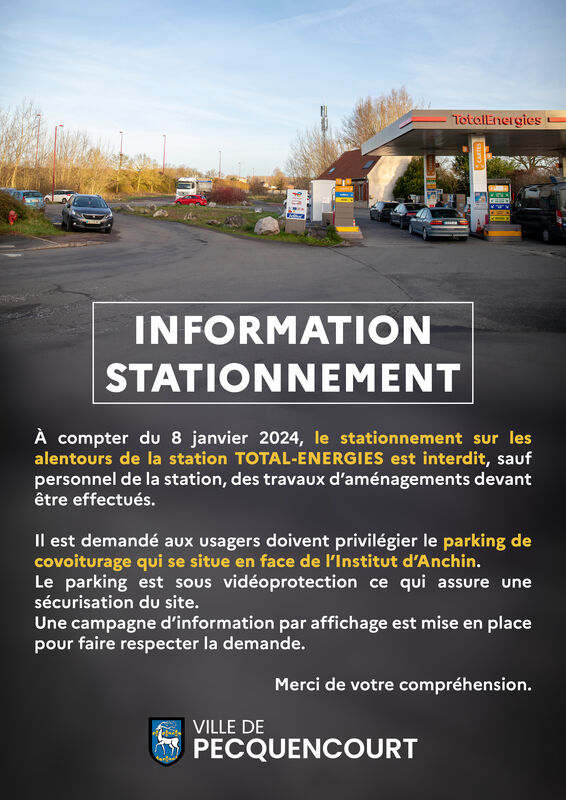 TotalEnergies

INFORMATION STATIONNEMENT

À compter du 8 janvier 2024, le stationnement sur les alentours de la station TOTAL-ENERGIES est interdit, sauf personnel de la station, des travaux d'aménagements devant être effectués.

Il est demandé aux usagers doivent privilégier le parking de covoiturage qui se situe en face de l'Institut d'Anchin.
Le parking est sous vidéoprotection ce qui assure une sécurisation du site.
Une campagne d'information par affichage est mise en place pour faire respecter la demande.

Merci de votre compréhension.

VILLE DE PECQUENCOURT